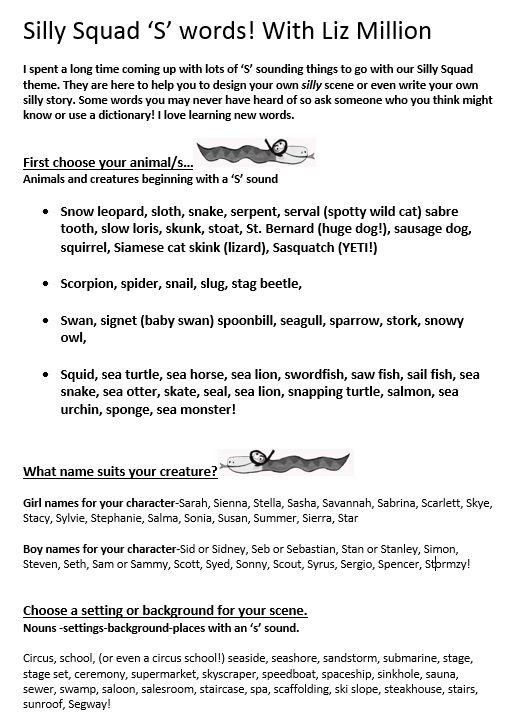 Silly Squad 'S' words! With Liz Million

I spent a long time coming up with lots of 'S' sounding things to go with our Silly Squad theme. They are here to help you to design your own silly scene or even write your own silly story. Some words you may never have heard of so ask someone who you think might know or use a dictionary! I love learning new words.

First choose your animal/s...
Animals and creatures beginning with a 'S' sound

• Snow leopard, sloth, snake, serpent, serval (spotty wild cat) sabre tooth, slow loris, skunk, stoat, St. Bernard (huge dog!), sausage dog, squirrel, Siamese cat skink (lizard), Sasquatch (YETI!)

• Scorpion, spider, snail, slug, stag beetle,

• Swan, signet (baby swan) spoonbill, seagull, sparrow, stork, snowy owl,

• Squid, sea turtle, sea horse, sea lion, swordfish, saw fish, sail fish, sea snake, sea otter, skate, seal, sea lion, snapping turtle, salmon, sea urchin, sponge, sea monster!

What name suits your creature?

Girl names for your character-Sarah, Sienna, Stella, Sasha, Savannah, Sabrina, Scarlett, Skye, Stacy, Sylvie, Stephanie, Salma, Sonia, Susan, Summer, Sierra, Star

Boy names for your character-Sid or Sidney, Seb or Sebastian, Stan or Stanley, Simon, Steven, Seth, Sam or Sammy, Scott, Syed, Sonny, Scout, Syrus, Sergio, Spencer, Stormzy!

Choose a setting or background for your scene.
Nouns -settings-background-places with an 's' sound.

Circus, school, (or even a circus school!) seaside, seashore, sandstorm, submarine, stage, stage set, ceremony, supermarket, skyscraper, speedboat, spaceship, sinkhole, sauna, sewer, swamp, saloon, salesroom, staircase, spa, scaffolding, ski slope, steakhouse, stairs, sunroof, Segway!